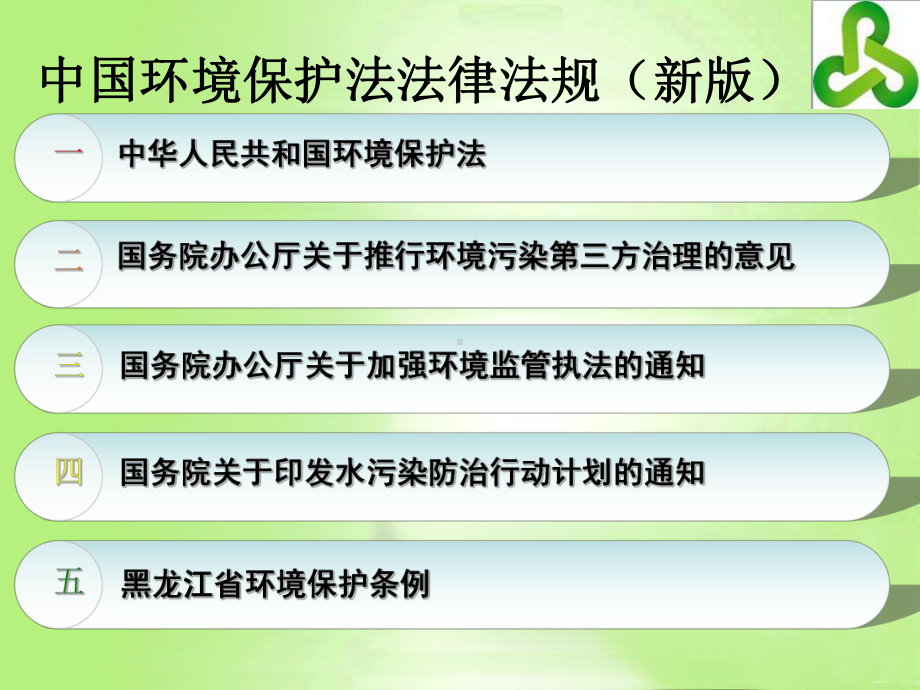 中国环境保护法法律法规（新版）

一 中华人民共和国环境保护法

二 国务院办公厅关于推行环境污染第三方治理的意见

三 国务院办公厅关于加强环境监管执法的通知

四 国务院关于印发水污染防治行动计划的通知

五 黑龙江省环境保护条例